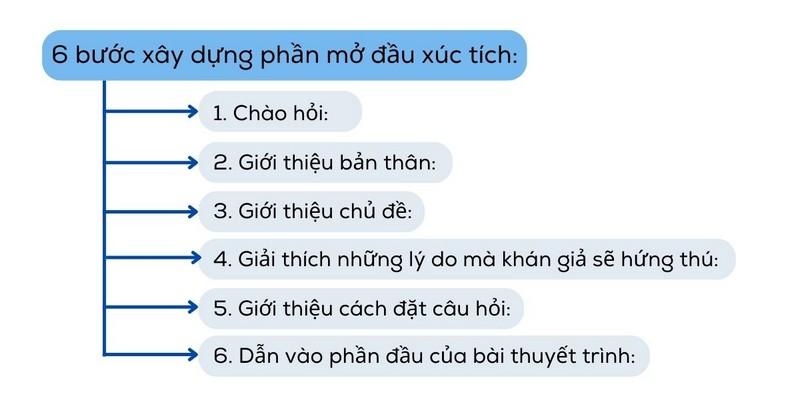 6 bước xây dựng phần mở đầu xúc tích:

1. Chào hỏi:

2. Giới thiệu bản thân:

3. Giới thiệu chủ đề:

4. Giải thích những lý do mà khán giả sẽ hứng thú:

5. Giới thiệu cách đặt câu hỏi:

6. Dẫn vào phần đầu của bài thuyết trình: